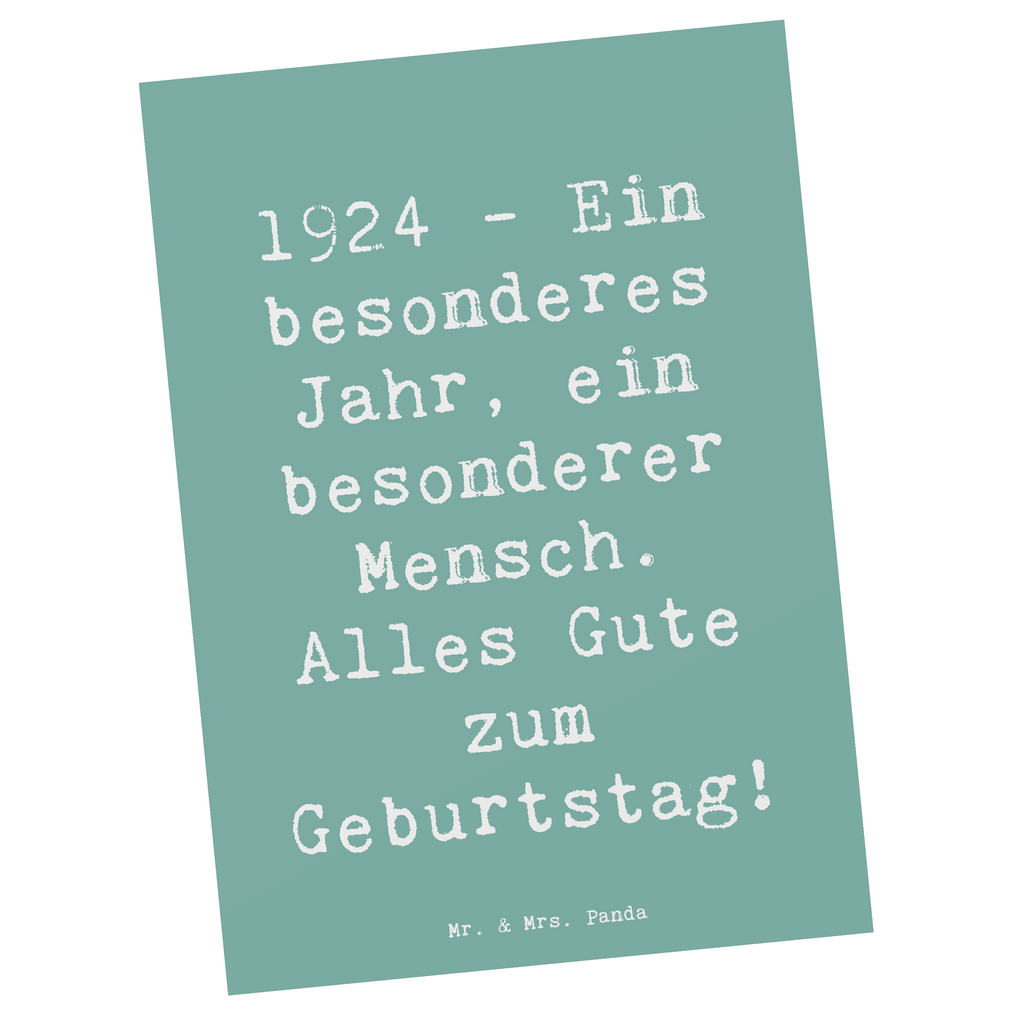 1924 - Ein besonderes Jahr, ein besonderer Mensch. Alles Gute zum Geburtstag!

Mr. & Mrs. Panda